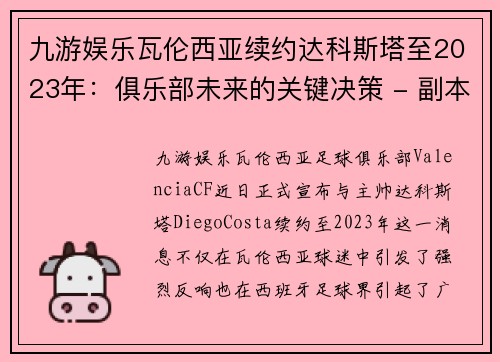 九游娱乐瓦伦西亚续约达科斯塔至2023年：俱乐部未来的关键决策 - 副本

九游娱乐瓦伦西亚足球俱乐部ValenciaCF近日正式宣布与主帅达科斯塔DiegoCosta续约至2023年这一消息不仅在瓦伦西亚球迷中引发了强烈反响也在西班牙足球界引起了广